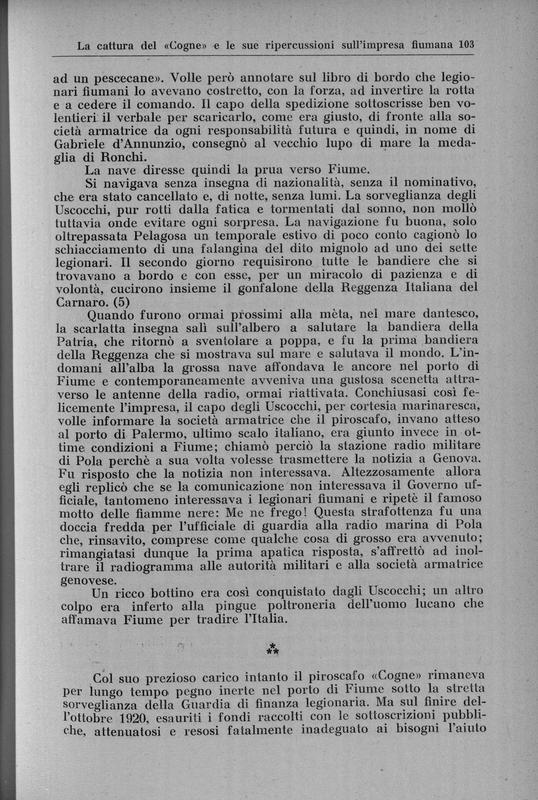 La cattura del «Cogne» e le sue ripercussioni sull'impresa fiumana 103

ad un pescecane». Volle però annotare sul libro di bordo che legionari fiumani lo avevano costretto, con la forza, ad invertire la rotta e a cedere il comando. Il capo della spedizione sottoscrisse ben volentieri il verbale per scaricarlo, come era giusto, di fronte alla società armatrice da ogni responsabilità futura e quindi, in nome di Gabriele d'Annunzio, consegnò al vecchio lupo di mare la medaglia di Ronchi.

La nave diresse quindi la prua verso Fiume.

Si navigava senza insegna di nazionalità, senza il nominativo, che era stato cancellato e, di notte, senza lumi. La sorveglianza degli Uscocchi, pur rotti dalla fatica e tormentati dal sonno, non mollò tuttavia onde evitare ogni sorpresa. La navigazione fu buona, solo oltrepassata Pelagosa un temporale estivo di poco conto cagionò lo schiacciamento di una falangina del dito mignolo ad uno dei sette legionari. Il secondo giorno requisirono tutte le bandiere che si trovavano a bordo e con esse, per un miracolo di pazienza e di volontà, cucirono insieme il gonfalone della Reggenza Italiana del Carnaro. (5)

Quando furono ormai prossimi alla mèta, nel mare dantesco, la scarlatta insegna salì sull'albero a salutare la bandiera della Patria, che ritornò a sventolare a poppa, e fu la prima bandiera della Reggenza che si mostrava sul mare e salutava il mondo. L'indomani all'alba la grossa nave affondava le ancore nel porto di Fiume e contemporaneamente avveniva una gustosa scenetta attraverso le antenne della radio, ormai riattivata. Conchiusasi così felicemente l'impresa, il capo degli Uscocchi, per cortesia marinaresca, volle informare la società armatrice che il piroscafo, invano atteso al porto di Palermo, ultimo scalo italiano, era giunto invece in ottime condizioni a Fiume; chiamò perciò la stazione radio militare di Pola perchè a sua volta volesse trasmettere la notizia a Genova. Fu risposto che la notizia non interessava. Altezzosamente allora egli replicò che se la comunicazione non interessava il Governo ufficiale, tantomeno interessava i legionari fiumani e ripetè il famoso motto delle fiamme nere: Me ne frego! Questa strafottenza fu una doccia fredda per l'ufficiale di guardia alla radio marina di Pola che, rinsavito, comprese come qualche cosa di grosso era avvenuto; rimangiatasi dunque la prima apatica risposta, s'affrettò ad inoltrare il radiogramma alle autorità militari e alla società armatrice genovese.

Un ricco bottino era così conquistato dagli Uscocchi; un altro colpo era inferto alla pingue poltroneria dell'uomo lucano che affamava Fiume per tradire l'Italia.

⁂

Col suo prezioso carico intanto il piroscafo «Cogne» rimaneva per lungo tempo pegno inerte nel porto di Fiume sotto la stretta sorveglianza della Guardia di finanza legionaria. Ma sul finire dell'ottobre 1920, esauriti i fondi raccolti con le sottoscrizioni pubbliche, attenuatosi e resosi fatalmente inadeguato ai bisogni l'aiuto